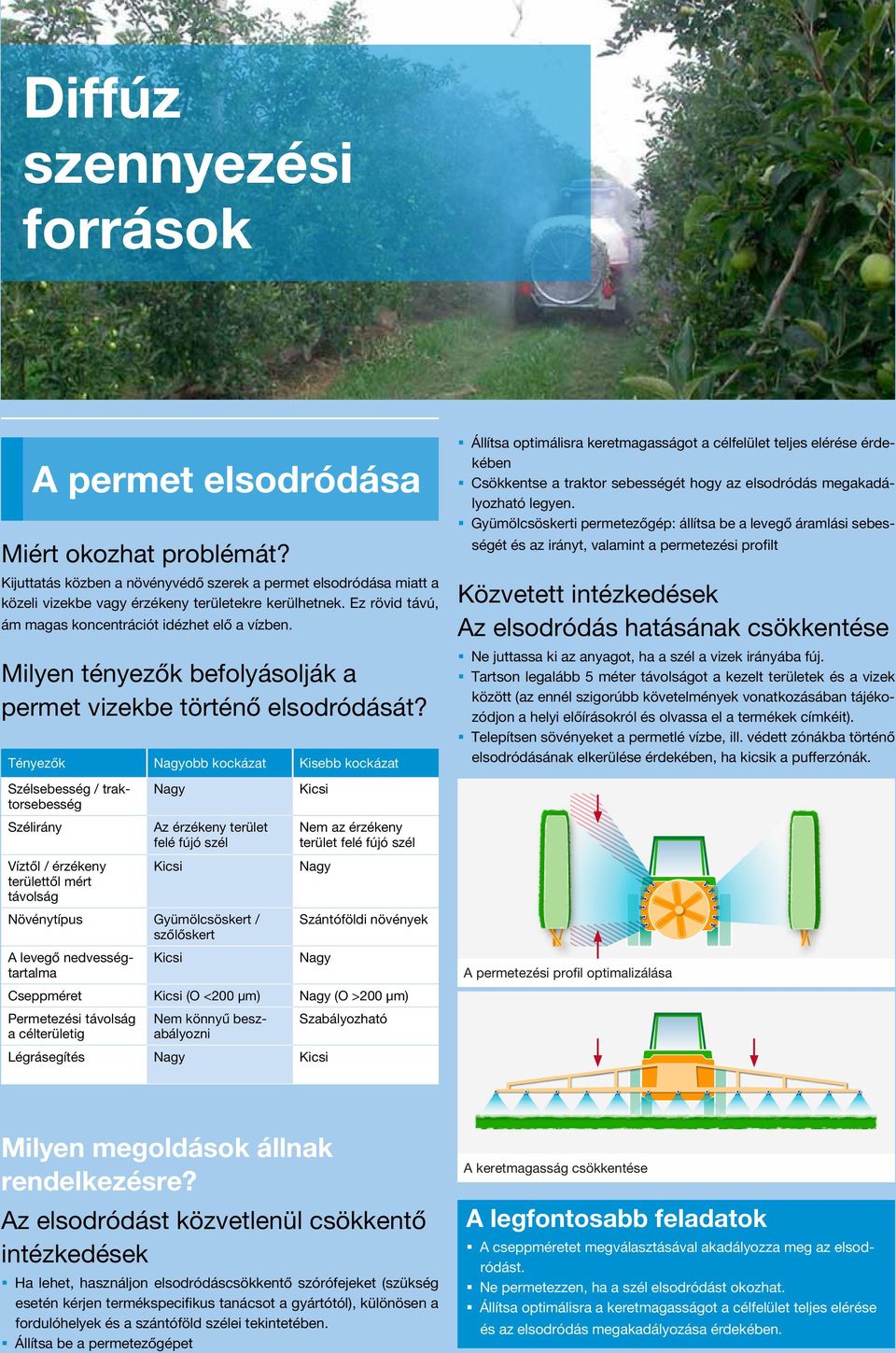 Diffúz szennyezési források

A permet elsodródása

Miért okozhat problémát?
Kijuttatás közben a növényvédő szerek a permet elsodródása miatt a közeli vizekbe vagy érzékeny területekre kerülhetnek. Ez rövid távú, ám magas koncentrációt idézhet elő a vízben.

Milyen tényezők befolyásolják a permet vizekbe történő elsodródását?

| Tényezők | Nagyobb kockázat | Kisebb kockázat |
|---|---|---|
| Szélsebesség / traktorsebesség | Nagy | Kicsi |
| Szélirány | Az érzékeny terület felé fújó szél | Nem az érzékeny terület felé fújó szél |
| Víztől / érzékeny területtől mért távolság | Kicsi | Nagy |
| Növénytípus | Gyümölcsöskert / szőlőskert | Szántóföldi növények |
| A levegő nedvességtartalma | Kicsi | Nagy |
| Cseppméret | Kicsi (O <200 µm) | Nagy (O >200 µm) |
| Permetezési távolság a célterületig | Nem könnyű beszabályozni | Szabályozható |
| Légrásegítés | Nagy | Kicsi |

Milyen megoldások állnak rendelkezésre?

Az elsodródást közvetlenül csökkentő intézkedések
▪ Ha lehet, használjon elsodródáscsökkentő szórófejeket (szükség esetén kérjen termékspecifikus tanácsot a gyártótól), különösen a fordulóhelyek és a szántóföld szélei tekintetében.
▪ Állítsa be a permetezőgépet
▪ Állítsa optimálisra keretmagasságot a célfelület teljes elérése érdekében
▪ Csökkentse a traktor sebességét hogy az elsodródás megakadályozható legyen.
▪ Gyümölcsöskerti permetezőgép: állítsa be a levegő áramlási sebességét és az irányt, valamint a permetezési profilt

Közvetett intézkedések
Az elsodródás hatásának csökkentése
▪ Ne juttassa ki az anyagot, ha a szél a vizek irányába fúj.
▪ Tartson legalább 5 méter távolságot a kezelt területek és a vizek között (az ennél szigorúbb követelmények vonatkozásában tájékozódjon a helyi előírásokról és olvassa el a termékek címkéit).
▪ Telepítsen sövényeket a permetlé vízbe, ill. védett zónákba történő elsodródásának elkerülése érdekében, ha kicsik a pufferzónák.

A permetezési profil optimalizálása

A keretmagasság csökkentése

A legfontosabb feladatok
▪ A cseppméretet megválasztásával akadályozza meg az elsodródást.
▪ Ne permetezzen, ha a szél elsodródást okozhat.
▪ Állítsa optimálisra a keretmagasságot a célfelület teljes elérése és az elsodródás megakadályozása érdekében.